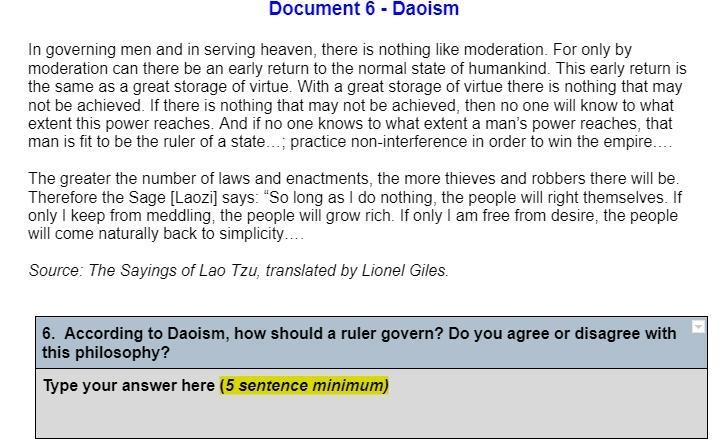 Document 6 - Daoism

In governing men and in serving heaven, there is nothing like moderation. For only by moderation can there be an early return to the normal state of humankind. This early return is the same as a great storage of virtue. With a great storage of virtue there is nothing that may not be achieved. If there is nothing that may not be achieved, then no one will know to what extent this power reaches. And if no one knows to what extent a man's power reaches, that man is fit to be the ruler of a state…; practice non-interference in order to win the empire….

The greater the number of laws and enactments, the more thieves and robbers there will be. Therefore the Sage [Laozi] says: "So long as I do nothing, the people will right themselves. If only I keep from meddling, the people will grow rich. If only I am free from desire, the people will come naturally back to simplicity….

Source: The Sayings of Lao Tzu, translated by Lionel Giles.

6. According to Daoism, how should a ruler govern? Do you agree or disagree with this philosophy?

Type your answer here (5 sentence minimum)